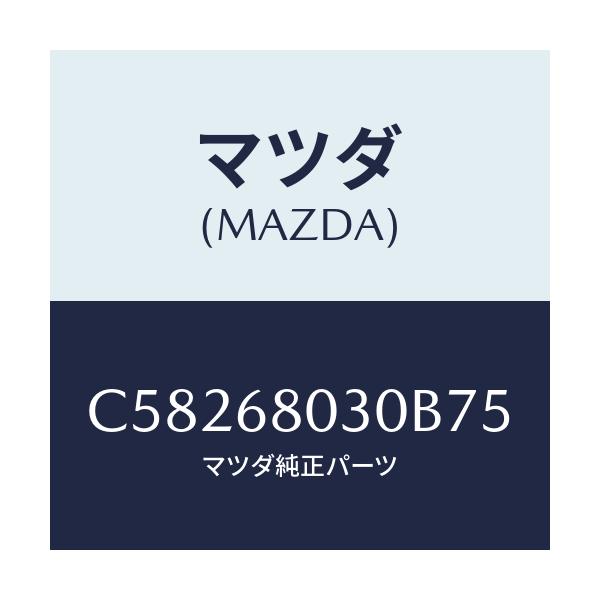 マツダ
(MAZDA)

C58268030B75
マツダ純正パーツ